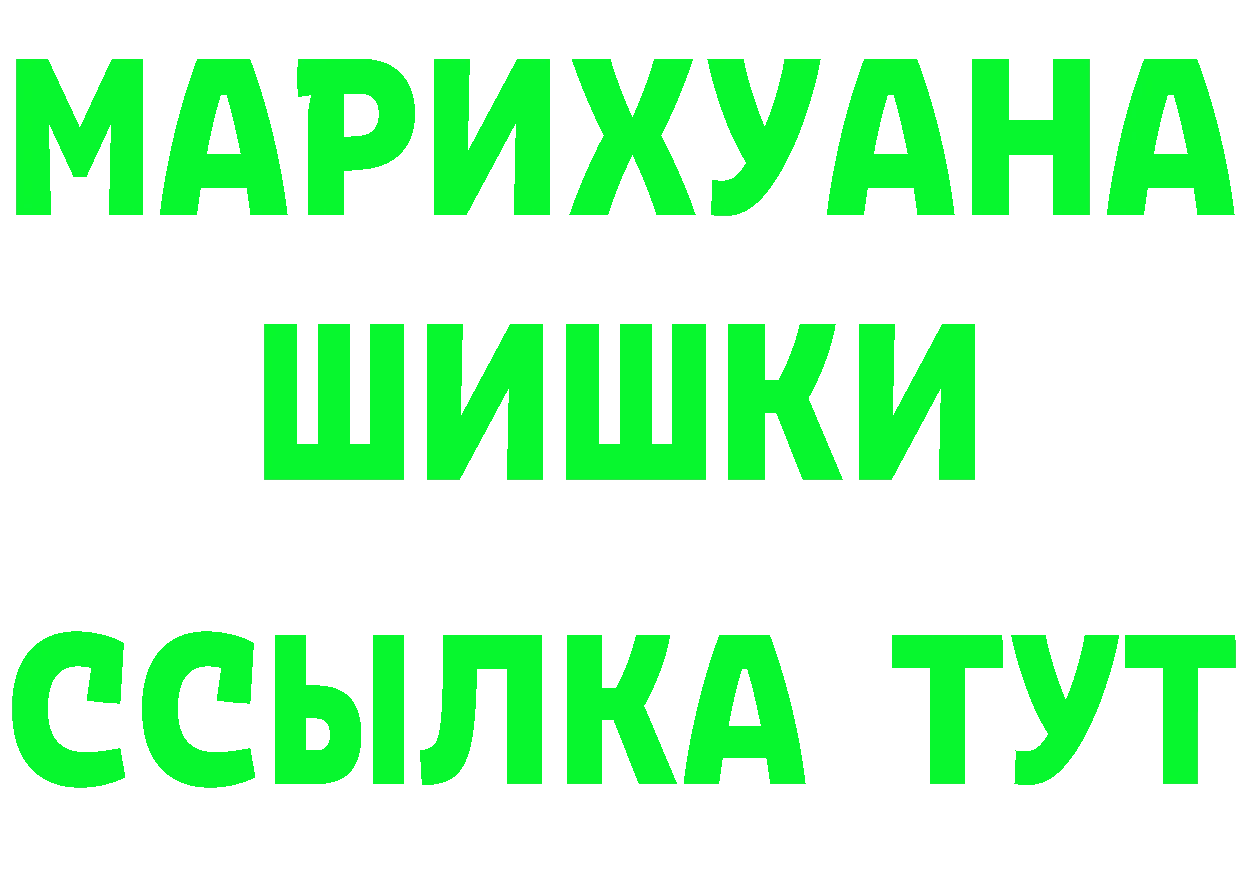 МАРИХУАНА
ШИШКИ
ССЫЛКА ТУТ